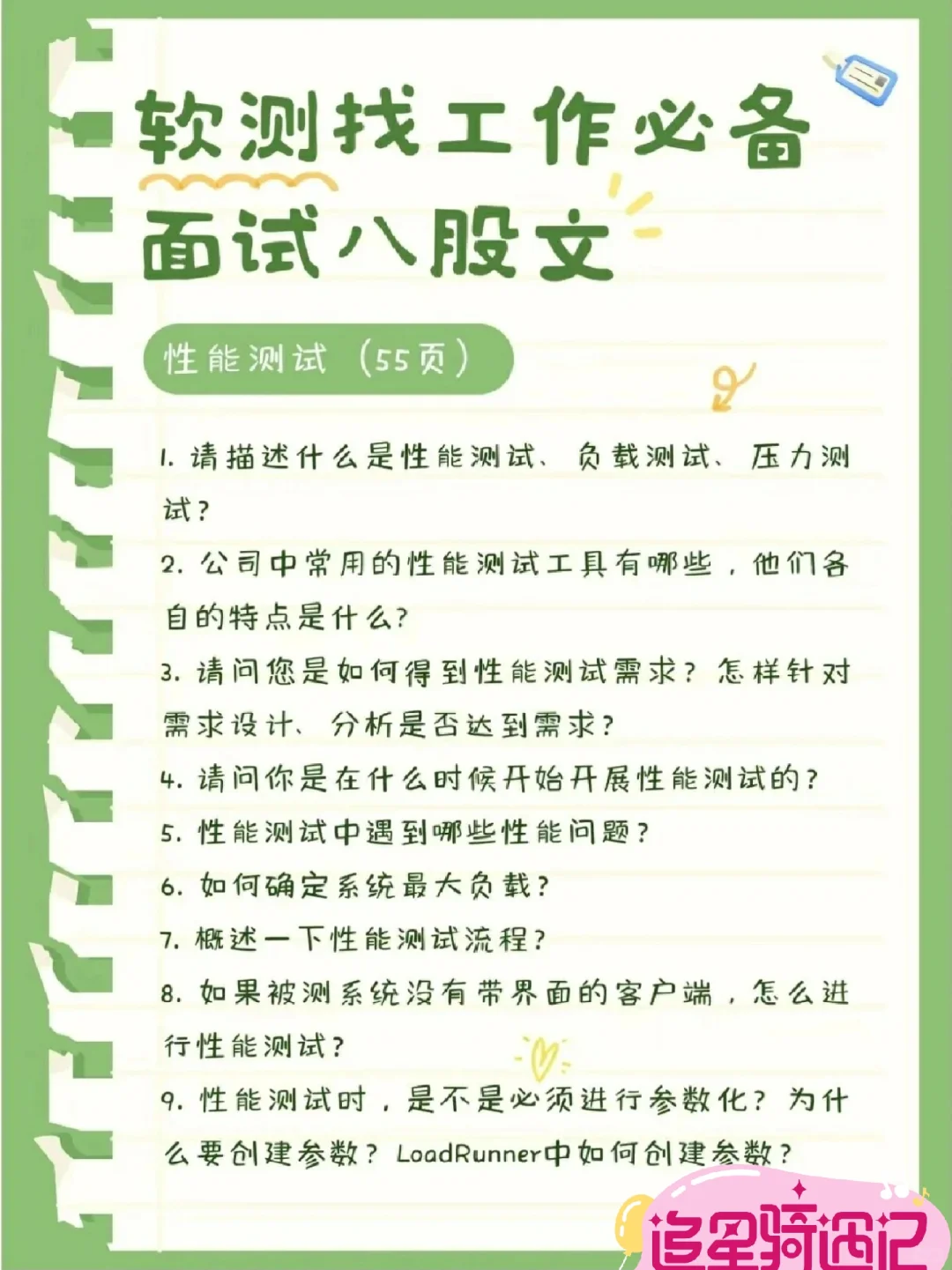 软测找工作必备
面试八股文

性能测试（55页）

1. 请描述什么是性能测试、负载测试、压力测试？
2. 公司中常用的性能测试工具有哪些，他们各自的特点是什么？
3. 请问您是如何得到性能测试需求？怎样针对需求设计、分析是否达到需求？
4. 请问你是在什么时候开始开展性能测试的？
5. 性能测试中遇到哪些性能问题？
6. 如何确定系统最大负载？
7. 概述一下性能测试流程？
8. 如果被测系统没有带界面的客户端，怎么进行性能测试？
9. 性能测试时，是不是必须进行参数化？为什么要创建参数？LoadRunner中如何创建参数？

追星骑闯记